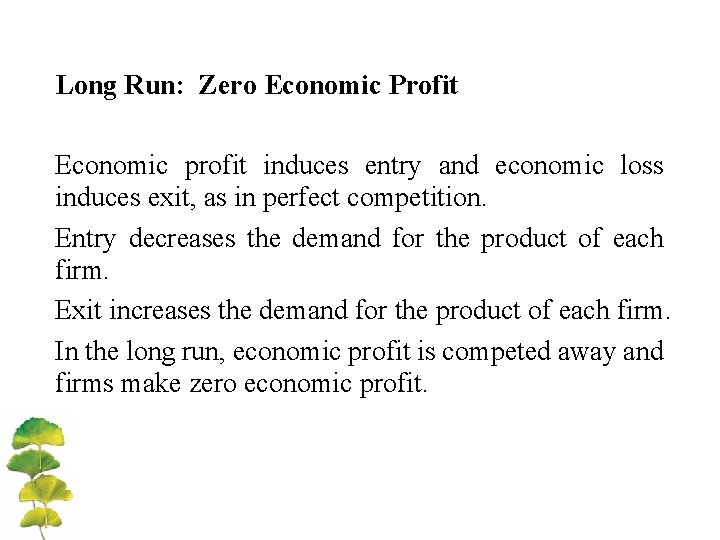 Long Run: Zero Economic Profit

Economic profit induces entry and economic loss induces exit, as in perfect competition.

Entry decreases the demand for the product of each firm.

Exit increases the demand for the product of each firm.

In the long run, economic profit is competed away and firms make zero economic profit.